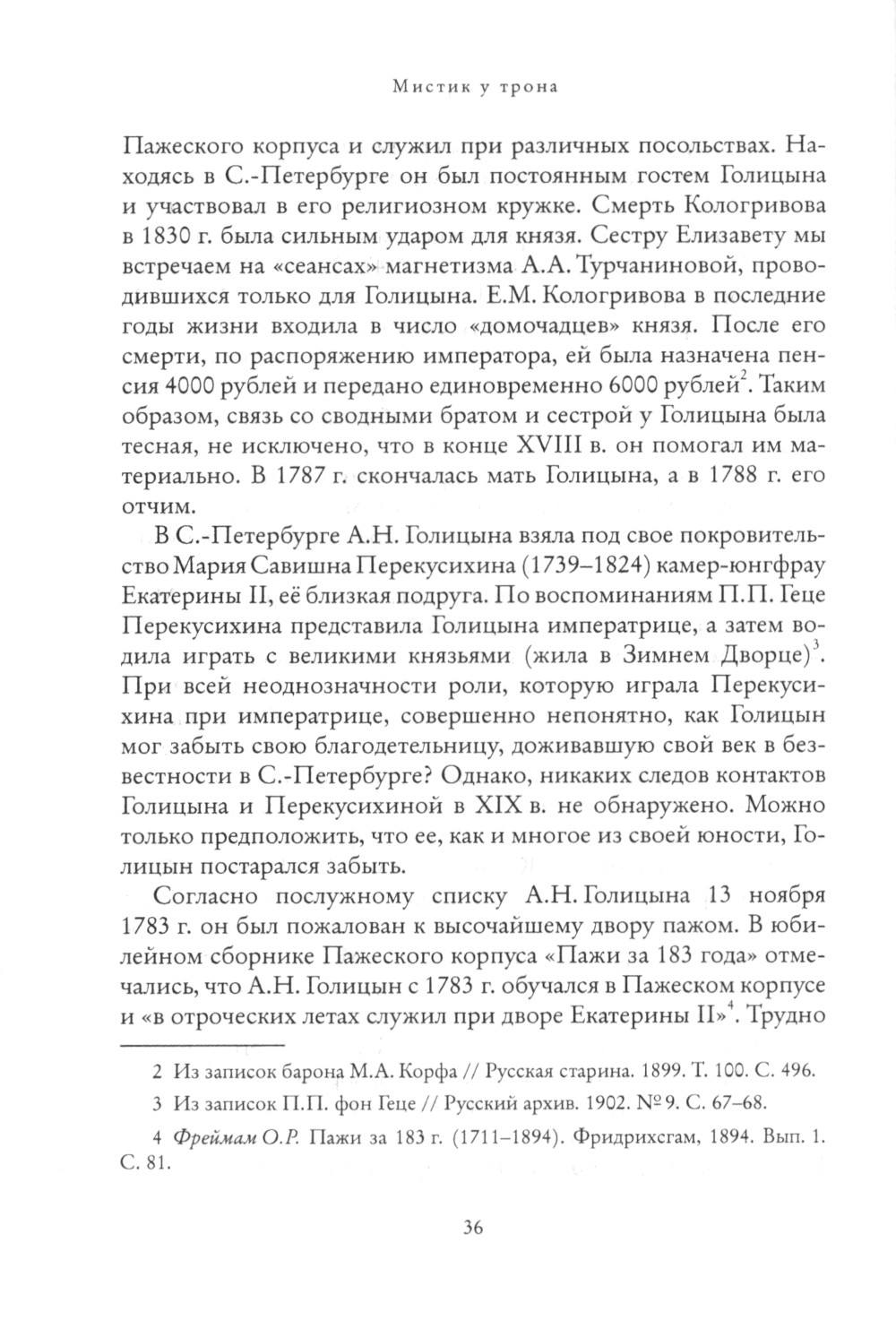 Мистик у трона

Пажеского корпуса и служил при различных посольствах. Находясь в С.-Петербурге он был постоянным гостем Голицына и участвовал в его религиозном кружке. Смерть Кологривова в 1830 г. была сильным ударом для князя. Сестру Елизавету мы встречаем на «сеансах» магнетизма А.А. Турчаниновой, проводившихся только для Голицына. Е.М. Кологривова в последние годы жизни входила в число «домочадцев» князя. После его смерти, по распоряжению императора, ей была назначена пенсия 4000 рублей и передано единовременно 6000 рублей$^2$. Таким образом, связь со сводными братом и сестрой у Голицына была тесная, не исключено, что в конце XVIII в. он помогал им материально. В 1787 г. скончалась мать Голицына, а в 1788 г. его отчим.

В С.-Петербурге А.Н. Голицына взяла под свое покровительство Мария Савишна Перекусихина (1739–1824) камер-юнгфрау Екатерины II, её близкая подруга. По воспоминаниям П.П. Геце Перекусихина представила Голицына императрице, а затем водила играть с великими князьями (жила в Зимнем Дворце)$^3$. При всей неоднозначности роли, которую играла Перекусихина при императрице, совершенно непонятно, как Голицын мог забыть свою благодетельницу, доживавшую свой век в безвестности в С.-Петербурге? Однако, никаких следов контактов Голицына и Перекусихиной в XIX в. не обнаружено. Можно только предположить, что ее, как и многое из своей юности, Голицын постарался забыть.

Согласно послужному списку А.Н. Голицына 13 ноября 1783 г. он был пожалован к высочайшему двору пажом. В юбилейном сборнике Пажеского корпуса «Пажи за 183 года» отмечались, что А.Н. Голицын с 1783 г. обучался в Пажеском корпусе и «в отроческих летах служил при дворе Екатерины II»$^4$. Трудно

2 Из записок барона М.А. Корфа // Русская старина. 1899. Т. 100. С. 496.

3 Из записок П.П. фон Геце // Русский архив. 1902. № 9. С. 67–68.

4 Фреймам О.Р. Пажи за 183 г. (1711–1894). Фридрихсгам, 1894. Вып. 1. С. 81.

36